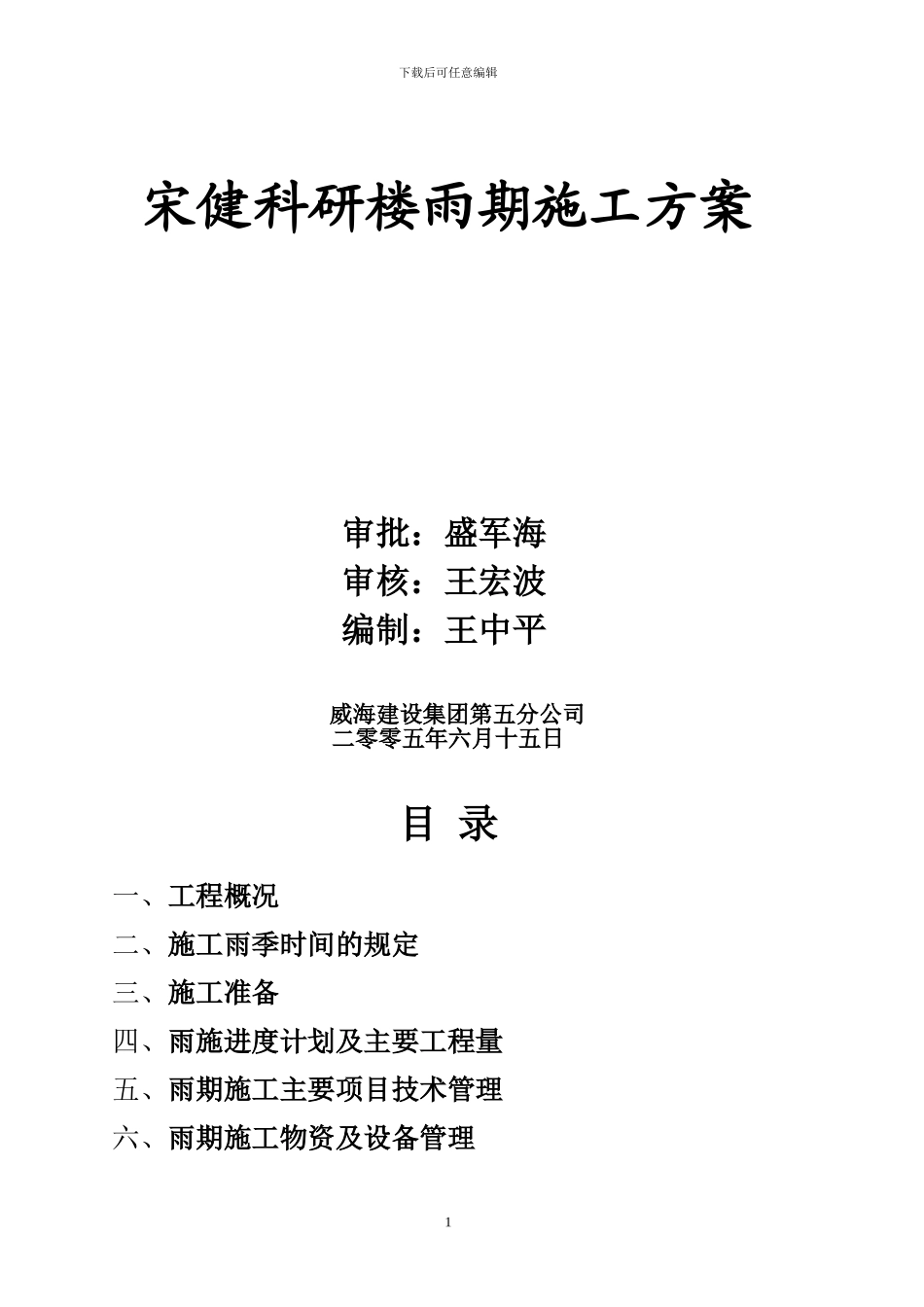 下载后可任意编辑

宋健科研楼雨期施工方案

审批：盛军海
审核：王宏波
编制：王中平

威海建设集团第五分公司
二零零五年六月十五日

目 录

一、工程概况
二、施工雨季时间的规定
三、施工准备
四、雨施进度计划及主要工程量
五、雨期施工主要项目技术管理
六、雨期施工物资及设备管理

1